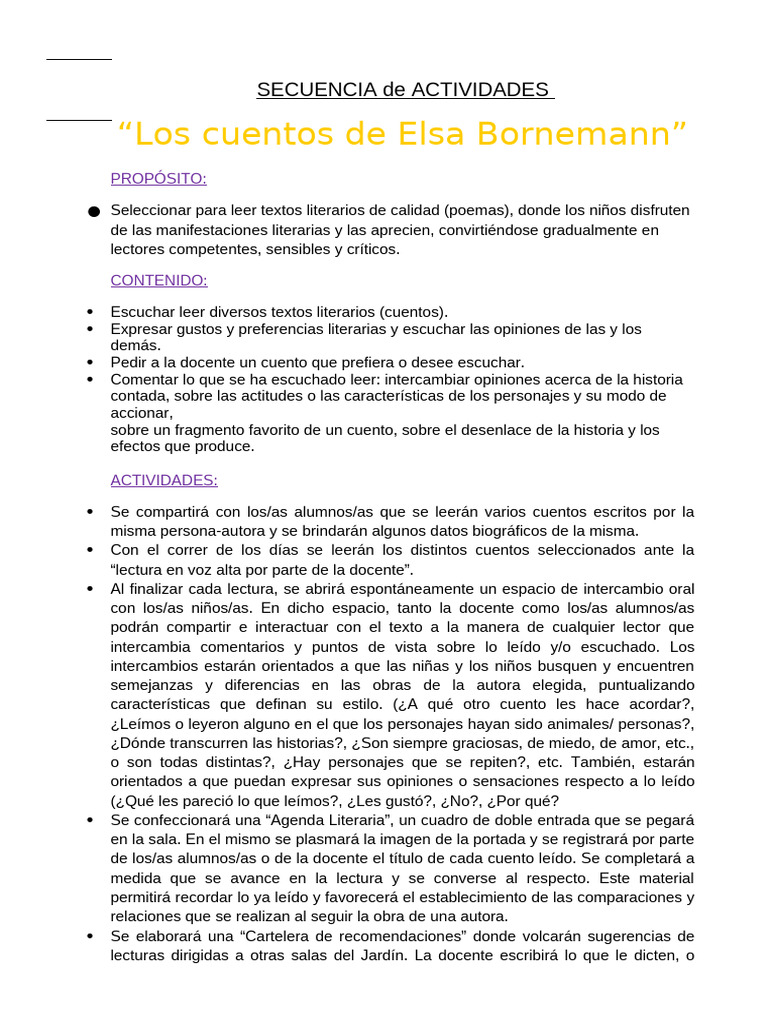 SECUENCIA de ACTIVIDADES

“Los cuentos de Elsa Bornemann”

PROPÓSITO:

● Seleccionar para leer textos literarios de calidad (poemas), donde los niños disfruten de las manifestaciones literarias y las aprecien, convirtiéndose gradualmente en lectores competentes, sensibles y críticos.

CONTENIDO:

• Escuchar leer diversos textos literarios (cuentos).
• Expresar gustos y preferencias literarias y escuchar las opiniones de las y los demás.
• Pedir a la docente un cuento que prefiera o desee escuchar.
• Comentar lo que se ha escuchado leer: intercambiar opiniones acerca de la historia contada, sobre las actitudes o las características de los personajes y su modo de accionar,
sobre un fragmento favorito de un cuento, sobre el desenlace de la historia y los efectos que produce.

ACTIVIDADES:

• Se compartirá con los/as alumnos/as que se leerán varios cuentos escritos por la misma persona-autora y se brindarán algunos datos biográficos de la misma.
• Con el correr de los días se leerán los distintos cuentos seleccionados ante la “lectura en voz alta por parte de la docente”.
• Al finalizar cada lectura, se abrirá espontáneamente un espacio de intercambio oral con los/as niños/as. En dicho espacio, tanto la docente como los/as alumnos/as podrán compartir e interactuar con el texto a la manera de cualquier lector que intercambia comentarios y puntos de vista sobre lo leído y/o escuchado. Los intercambios estarán orientados a que las niñas y los niños busquen y encuentren semejanzas y diferencias en las obras de la autora elegida, puntualizando características que definan su estilo. (¿A qué otro cuento les hace acordar?, ¿Leímos o leyeron alguno en el que los personajes hayan sido animales/ personas?, ¿Dónde transcurren las historias?, ¿Son siempre graciosas, de miedo, de amor, etc., o son todas distintas?, ¿Hay personajes que se repiten?, etc. También, estarán orientados a que puedan expresar sus opiniones o sensaciones respecto a lo leído (¿Qué les pareció lo que leímos?, ¿Les gustó?, ¿No?, ¿Por qué?
• Se confeccionará una “Agenda Literaria”, un cuadro de doble entrada que se pegará en la sala. En el mismo se plasmará la imagen de la portada y se registrará por parte de los/as alumnos/as o de la docente el título de cada cuento leído. Se completará a medida que se avance en la lectura y se converse al respecto. Este material permitirá recordar lo ya leído y favorecerá el establecimiento de las comparaciones y relaciones que se realizan al seguir la obra de una autora.
• Se elaborará una “Cartelera de recomendaciones” donde volcarán sugerencias de lecturas dirigidas a otras salas del Jardín. La docente escribirá lo que le dicten, o